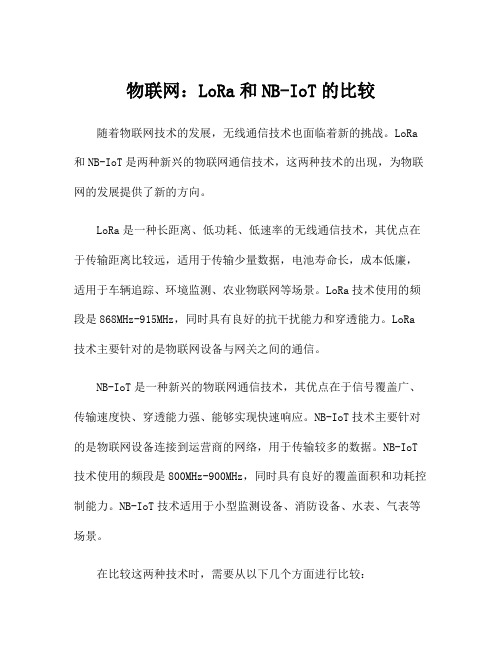 物联网：LoRa 和 NB-IoT 的比较

随着物联网技术的发展，无线通信技术也面临着新的挑战。LoRa 和 NB-IoT 是两种新兴的物联网通信技术，这两种技术的出现，为物联网的发展提供了新的方向。

LoRa 是一种长距离、低功耗、低速率的无线通信技术，其优点在于传输距离比较远，适用于传输少量数据，电池寿命长，成本低廉，适用于车辆追踪、环境监测、农业物联网等场景。LoRa 技术使用的频段是 868MHz-915MHz，同时具有良好的抗干扰能力和穿透能力。LoRa 技术主要针对的是物联网设备与网关之间的通信。

NB-IoT 是一种新兴的物联网通信技术，其优点在于信号覆盖广、传输速度快、穿透能力强、能够实现快速响应。NB-IoT 技术主要针对的是物联网设备连接到运营商的网络，用于传输较多的数据。NB-IoT 技术使用的频段是 800MHz-900MHz，同时具有良好的覆盖面积和功耗控制能力。NB-IoT 技术适用于小型监测设备、消防设备、水表、气表等场景。

在比较这两种技术时，需要从以下几个方面进行比较：